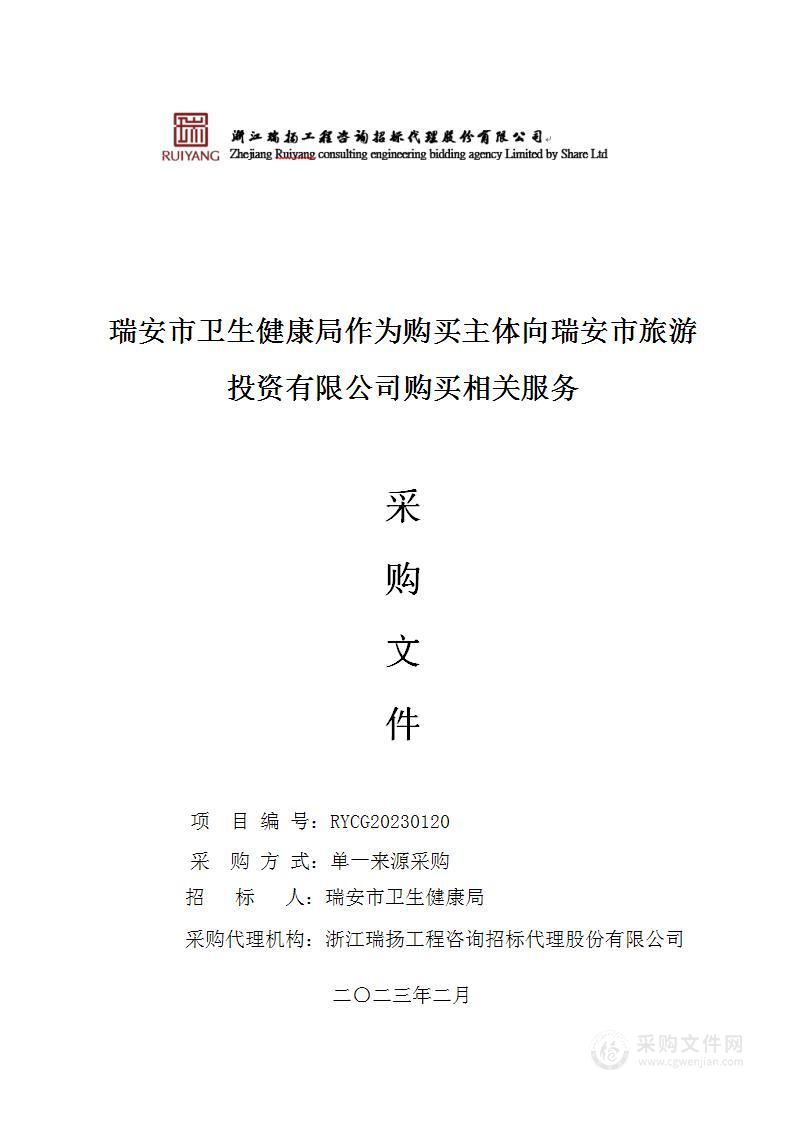 RUIYANG 浙江瑞扬工程咨询招标代理股份有限公司
Zhejiang Ruiyang consulting engineering bidding agency Limited by Share Ltd

瑞安市卫生健康局作为购买主体向瑞安市旅游投资有限公司购买相关服务

采
购
文
件

项 目 编 号：RYCG20230120
采 购 方 式：单一来源采购
招 标 人：瑞安市卫生健康局
采购代理机构：浙江瑞扬工程咨询招标代理股份有限公司

二〇二三年二月

采购文件网
www.cgwenjian.com